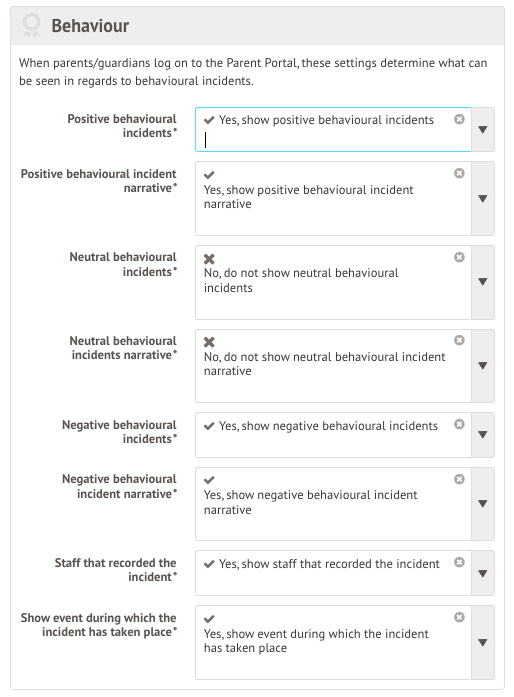 Behaviour

When parents/guardians log on to the Parent Portal, these settings determine what can be seen in regards to behavioural incidents.

Positive behavioural incidents*
✔ Yes, show positive behavioural incidents

Positive behavioural incident narrative*
✔ Yes, show positive behavioural incident narrative

Neutral behavioural incidents*
✖ No, do not show neutral behavioural incidents

Neutral behavioural incidents narrative*
✖ No, do not show neutral behavioural incident narrative

Negative behavioural incidents*
✔ Yes, show negative behavioural incidents

Negative behavioural incident narrative*
✔ Yes, show negative behavioural incident narrative

Staff that recorded the incident*
✔ Yes, show staff that recorded the incident

Show event during which the incident has taken place*
✔ Yes, show event during which the incident has taken place